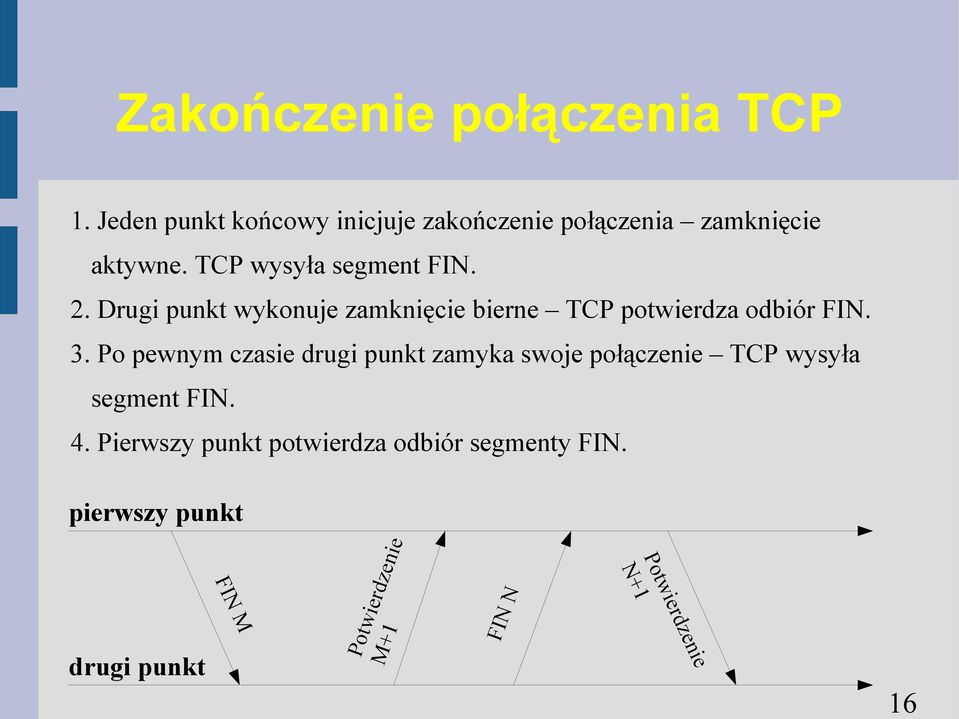 Zakończenie połączenia TCP

1. Jeden punkt końcowy inicjuje zakończenie połączenia – zamknięcie aktywne. TCP wysyła segment FIN.

2. Drugi punkt wykonuje zamknięcie bierne – TCP potwierdza odbiór FIN.

3. Po pewnym czasie drugi punkt zamyka swoje połączenie – TCP wysyła segment FIN.

4. Pierwszy punkt potwierdza odbiór segmenty FIN.

pierwszy punkt

FIN M

Potwierdzenie M+1

FIN N

Potwierdzenie N+1

drugi punkt

16